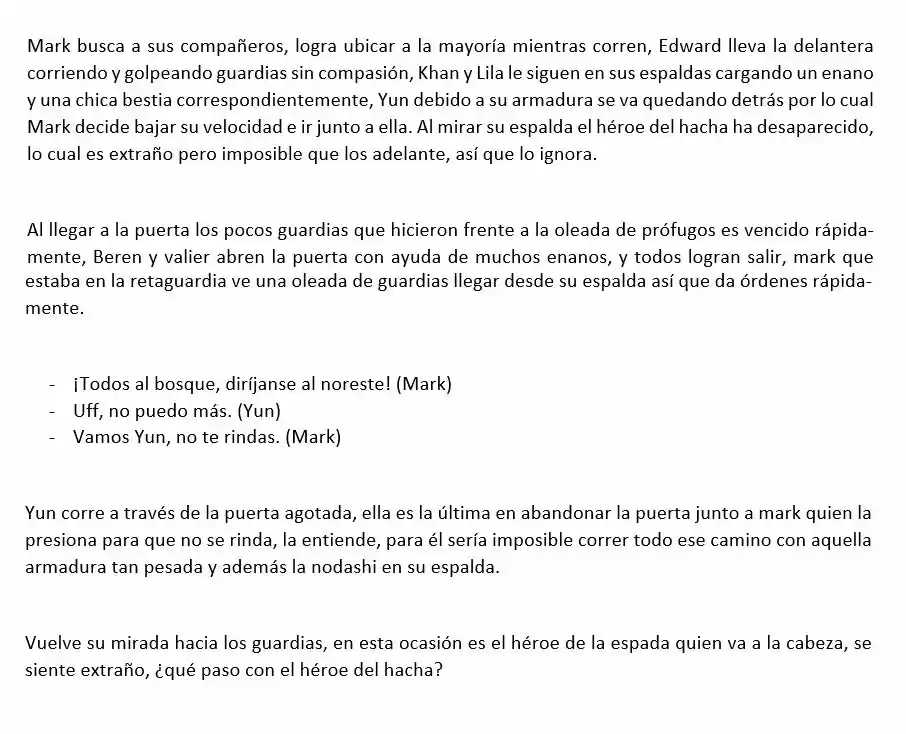 Mark busca a sus compañeros, logra ubicar a la mayoría mientras corren, Edward lleva la delantera corriendo y golpeando guardias sin compasión, Khan y Lila le siguen en sus espaldas cargando un enano y una chica bestia correspondientemente, Yun debido a su armadura se va quedando detrás por lo cual Mark decide bajar su velocidad e ir junto a ella. Al mirar su espalda el héroe del hacha ha desaparecido, lo cual es extraño pero imposible que los adelante, así que lo ignora.

Al llegar a la puerta los pocos guardias que hicieron frente a la oleada de prófugos es vencido rápidamente, Beren y valier abren la puerta con ayuda de muchos enanos, y todos logran salir, mark que estaba en la retaguardia ve una oleada de guardias llegar desde su espalda así que da órdenes rápidamente.

- ¡Todos al bosque, diríjanse al noreste! (Mark)
- Uff, no puedo más. (Yun)
- Vamos Yun, no te rindas. (Mark)

Yun corre a través de la puerta agotada, ella es la última en abandonar la puerta junto a mark quien la presiona para que no se rinda, la entiende, para él sería imposible correr todo ese camino con aquella armadura tan pesada y además la nodashi en su espalda.

Vuelve su mirada hacia los guardias, en esta ocasión es el héroe de la espada quien va a la cabeza, se siente extraño, ¿qué paso con el héroe del hacha?